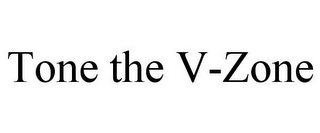 Tone the V-Zone